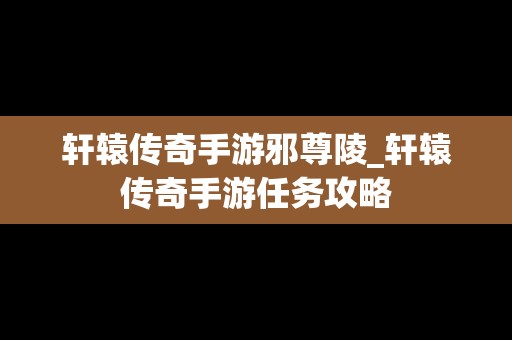 轩辕传奇手游邪尊陵_轩辕传奇手游任务攻略